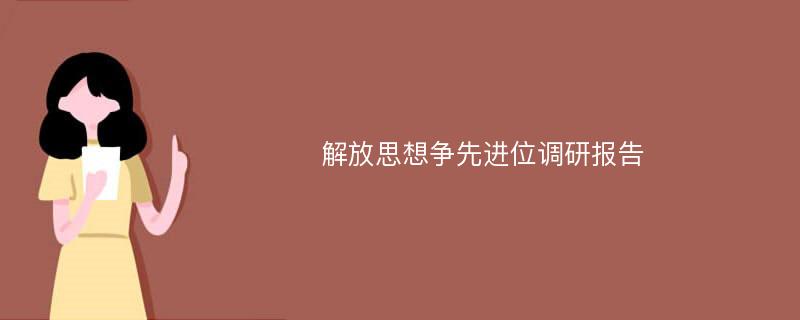 解放思想争先进位调研报告